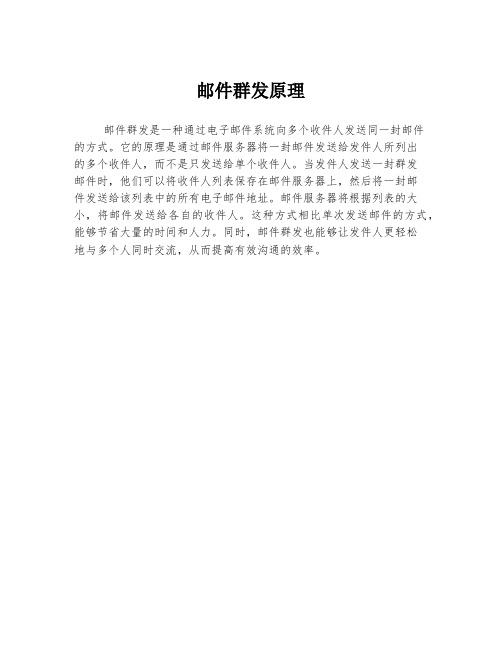 邮件群发原理

邮件群发是一种通过电子邮件系统向多个收件人发送同一封邮件的方式。它的原理是通过邮件服务器将一封邮件发送给发件人所列出的多个收件人，而不是只发送给单个收件人。当发件人发送一封群发邮件时，他们可以将收件人列表保存在邮件服务器上，然后将一封邮件发送给该列表中的所有电子邮件地址。邮件服务器将根据列表的大小，将邮件发送给各自的收件人。这种方式相比单次发送邮件的方式，能够节省大量的时间和人力。同时，邮件群发也能够让发件人更轻松地与多个人同时交流，从而提高有效沟通的效率。